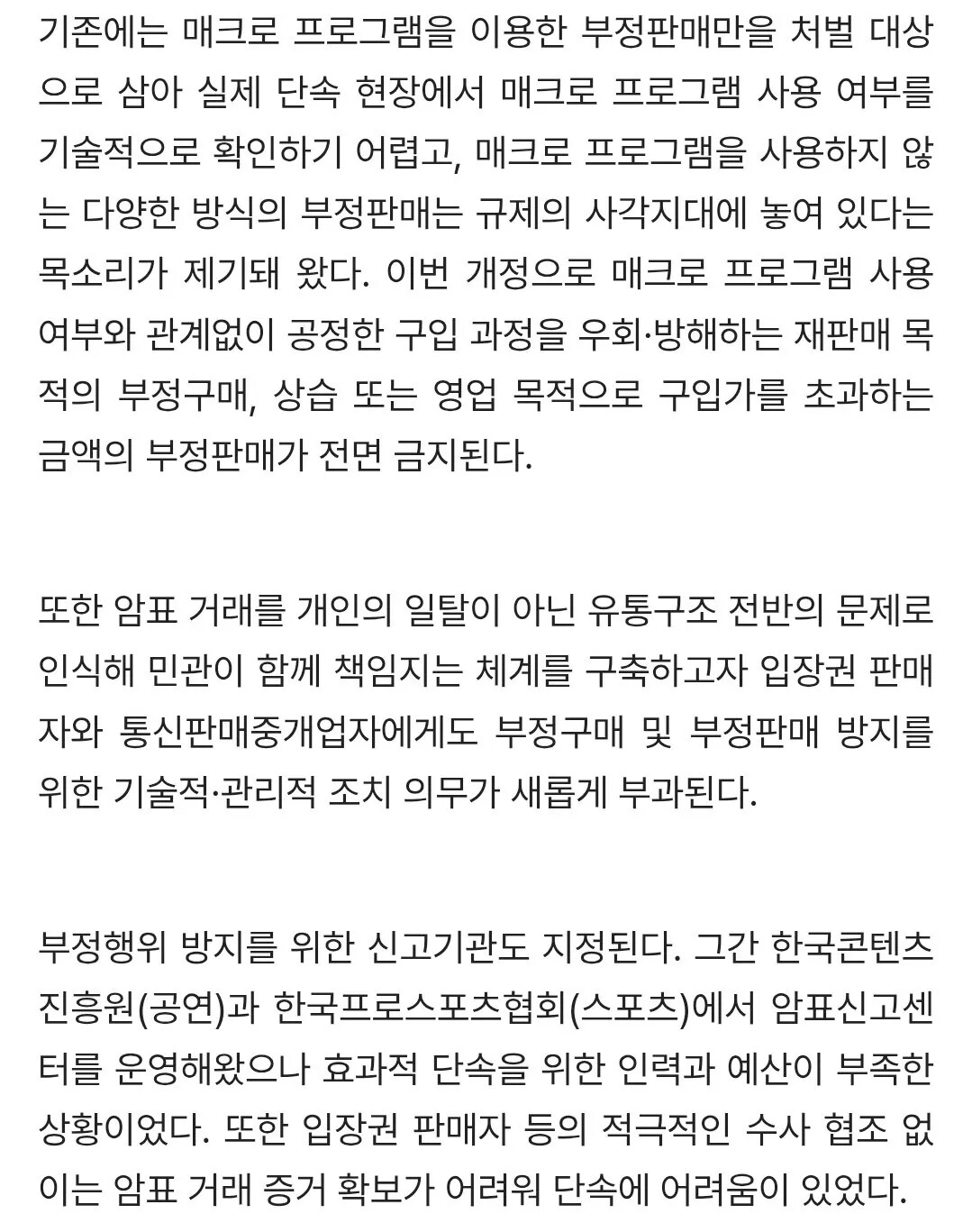 기존에는 매크로 프로그램을 이용한 부정판매만을 처벌 대상으로 삼아 실제 단속 현장에서 매크로 프로그램 사용 여부를 기술적으로 확인하기 어렵고, 매크로 프로그램을 사용하지 않는 다양한 방식의 부정판매는 규제의 사각지대에 놓여 있다는 목소리가 제기돼 왔다. 이번 개정으로 매크로 프로그램 사용 여부와 관계없이 공정한 구입 과정을 우회·방해하는 재판매 목적의 부정구매, 상습 또는 영업 목적으로 구입가를 초과하는 금액의 부정판매가 전면 금지된다.

또한 암표 거래를 개인의 일탈이 아닌 유통구조 전반의 문제로 인식해 민관이 함께 책임지는 체계를 구축하고자 입장권 판매자와 통신판매중개업자에게도 부정구매 및 부정판매 방지를 위한 기술적·관리적 조치 의무가 새롭게 부과된다.

부정행위 방지를 위한 신고기관도 지정된다. 그간 한국콘텐츠진흥원(공연)과 한국프로스포츠협회(스포츠)에서 암표신고센터를 운영해왔으나 효과적 단속을 위한 인력과 예산이 부족한 상황이었다. 또한 입장권 판매자 등의 적극적인 수사 협조 없이는 암표 거래 증거 확보가 어려워 단속에 어려움이 있었다.